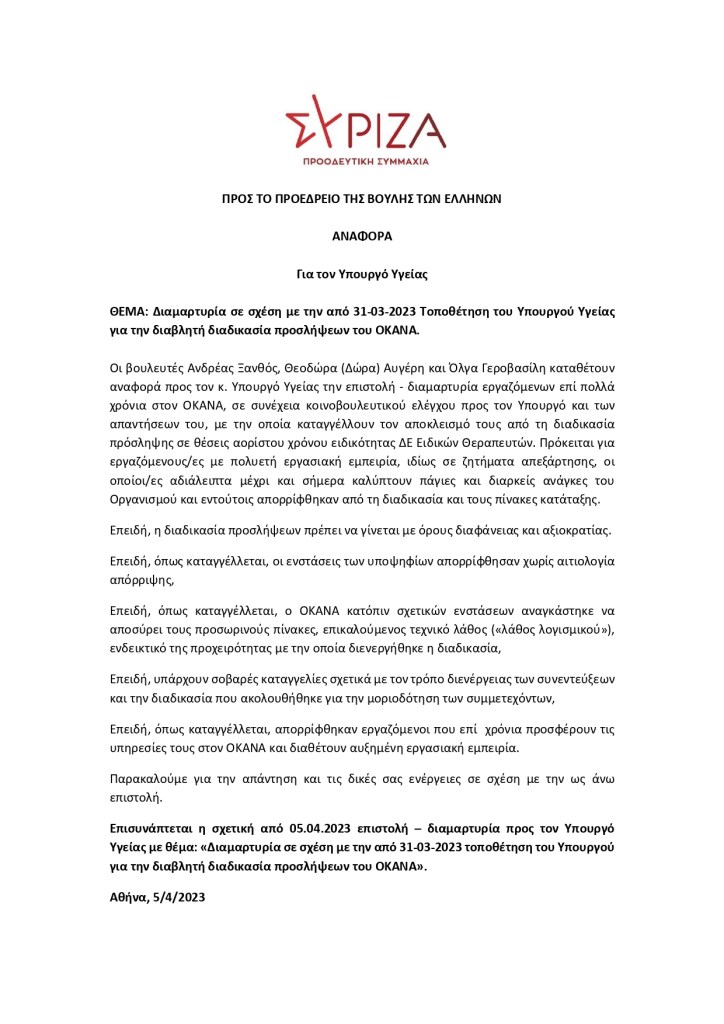 ΣΥΡΙΖΑ
ΠΡΟΟΔΕΥΤΙΚΗ ΣΥΜΜΑΧΙΑ

ΠΡΟΣ ΤΟ ΠΡΟΕΔΡΕΙΟ ΤΗΣ ΒΟΥΛΗΣ ΤΩΝ ΕΛΛΗΝΩΝ

ΑΝΑΦΟΡΑ

Για τον Υπουργό Υγείας

ΘΕΜΑ: Διαμαρτυρία σε σχέση με την από 31-03-2023 Τοποθέτηση του Υπουργού Υγείας για την διαβλητή διαδικασία προσλήψεων του ΟΚΑΝΑ.

Οι βουλευτές Ανδρέας Ξανθός, Θεοδώρα (Δώρα) Αυγέρη και Όλγα Γεροβασίλη καταθέτουν αναφορά προς τον κ. Υπουργό Υγείας την επιστολή - διαμαρτυρία εργαζόμενων επί πολλά χρόνια στον ΟΚΑΝΑ, σε συνέχεια κοινοβουλευτικού ελέγχου προς τον Υπουργό και των απαντήσεων του, με την οποία καταγγέλλουν τον αποκλεισμό τους από τη διαδικασία πρόσληψης σε θέσεις αορίστου χρόνου ειδικότητας ΔΕ Ειδικών Θεραπευτών. Πρόκειται για εργαζόμενους/ες με πολυετή εργασιακή εμπειρία, ιδίως σε ζητήματα απεξάρτησης, οι οποίοι/ες αδιάλειπτα μέχρι και σήμερα καλύπτουν πάγιες και διαρκείς ανάγκες του Οργανισμού και εντούτοις απορρίφθηκαν από τη διαδικασία και τους πίνακες κατάταξης.

Επειδή, η διαδικασία προσλήψεων πρέπει να γίνεται με όρους διαφάνειας και αξιοκρατίας.

Επειδή, όπως καταγγέλλεται, οι ενστάσεις των υποψηφίων απορρίφθησαν χωρίς αιτιολογία απόρριψης,

Επειδή, όπως καταγγέλλεται, ο ΟΚΑΝΑ κατόπιν σχετικών ενστάσεων αναγκάστηκε να αποσύρει τους προσωρινούς πίνακες, επικαλούμενος τεχνικό λάθος («λάθος λογισμικού»), ενδεικτικό της προχειρότητας με την οποία διενεργήθηκε η διαδικασία,

Επειδή, υπάρχουν σοβαρές καταγγελίες σχετικά με τον τρόπο διενέργειας των συνεντεύξεων και την διαδικασία που ακολουθήθηκε για την μοριοδότηση των συμμετεχόντων,

Επειδή, όπως καταγγέλλεται, απορρίφθηκαν εργαζόμενοι που επί χρόνια προσφέρουν τις υπηρεσίες τους στον ΟΚΑΝΑ και διαθέτουν αυξημένη εργασιακή εμπειρία.

Παρακαλούμε για την απάντηση και τις δικές σας ενέργειες σε σχέση με την ως άνω επιστολή.

Επισυνάπτεται η σχετική από 05.04.2023 επιστολή – διαμαρτυρία προς τον Υπουργό Υγείας με θέμα: «Διαμαρτυρία σε σχέση με την από 31-03-2023 τοποθέτηση του Υπουργού για την διαβλητή διαδικασία προσλήψεων του ΟΚΑΝΑ».

Αθήνα, 5/4/2023